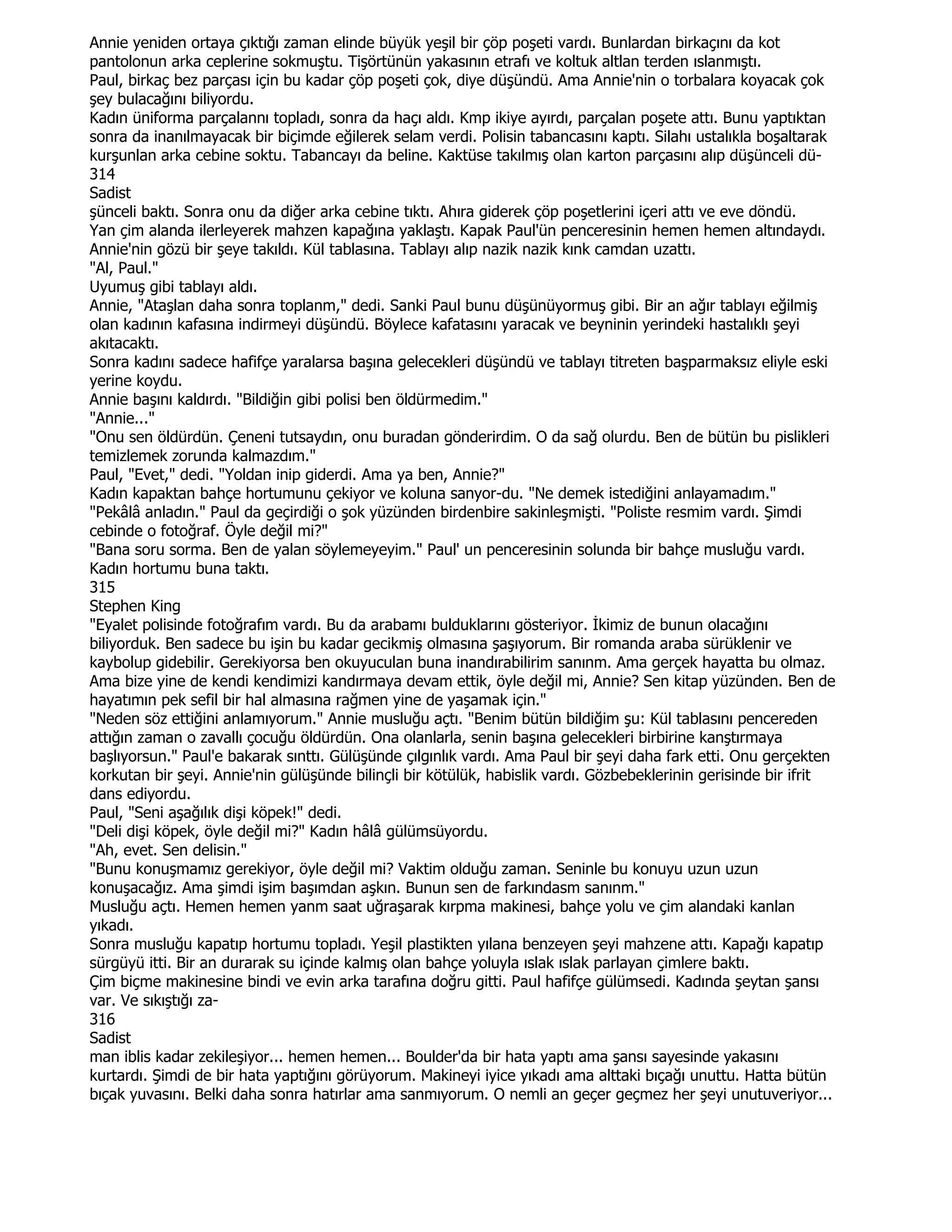 Annie yeniden ortaya çıktığı zaman elinde büyük yeşil bir çöp poşeti vardı. Bunlardan birkaçını da kot pantolonun arka ceplerine sokmuştu. Tişörtünün yakasının etrafı ve koltuk altlan terden ıslanmıştı.
Paul, birkaç bez parçası için bu kadar çöp poşeti çok, diye düşündü. Ama Annie'nin o torbalara koyacak çok şey bulacağını biliyordu.
Kadın üniforma parçalannı topladı, sonra da haçı aldı. Kmp ikiye ayırdı, parçalan poşete attı. Bunu yaptıktan sonra da inanılmayacak bir biçimde eğilerek selam verdi. Polisin tabancasını kaptı. Silahı ustalıkla boşaltarak kurşunlan arka cebine soktu. Tabancayı da beline. Kaktüse takılmış olan karton parçasını alıp düşünceli dü-
314
Sadist
şünceli baktı. Sonra onu da diğer arka cebine tıktı. Ahıra giderek çöp poşetlerini içeri attı ve eve döndü.
Yan çim alanda ilerleyerek mahzen kapağına yaklaştı. Kapak Paul'ün penceresinin hemen hemen altındaydı. Annie'nin gözü bir şeye takıldı. Kül tablasına. Tablayı alıp nazik nazik kınk camdan uzattı.
"Al, Paul."
Uyumuş gibi tablayı aldı.
Annie, "Ataşlan daha sonra toplanm," dedi. Sanki Paul bunu düşünüyormuş gibi. Bir an ağır tablayı eğilmiş olan kadının kafasına indirmeyi düşündü. Böylece kafatasını yaracak ve beyninin yerindeki hastalıklı şeyi akıtacaktı.
Sonra kadını sadece hafifçe yaralarsa başına gelecekleri düşündü ve tablayı titreten başparmaksız eliyle eski yerine koydu.
Annie başını kaldırdı. "Bildiğin gibi polisi ben öldürmedim."
"Annie..."
"Onu sen öldürdün. Çeneni tutsaydın, onu buradan gönderirdim. O da sağ olurdu. Ben de bütün bu pislikleri temizlemek zorunda kalmazdım."
Paul, "Evet," dedi. "Yoldan inip giderdi. Ama ya ben, Annie?"
Kadın kapaktan bahçe hortumunu çekiyor ve koluna sanyor-du. "Ne demek istediğini anlayamadım."
"Pekâlâ anladın." Paul da geçirdiği o şok yüzünden birdenbire sakinleşmişti. "Poliste resmim vardı. Şimdi cebinde o fotoğraf. Öyle değil mi?"
"Bana soru sorma. Ben de yalan söylemeyeyim." Paul' un penceresinin solunda bir bahçe musluğu vardı. Kadın hortumu buna taktı.
315
Stephen King
"Eyalet polisinde fotoğrafım vardı. Bu da arabamı bulduklarını gösteriyor. İkimiz de bunun olacağını biliyorduk. Ben sadece bu işin bu kadar gecikmiş olmasına şaşıyorum. Bir romanda araba sürüklenir ve kaybolup gidebilir. Gerekiyorsa ben okuyuculan buna inandırabilirim sanınm. Ama gerçek hayatta bu olmaz. Ama bize yine de kendi kendimizi kandırmaya devam ettik, öyle değil mi, Annie? Sen kitap yüzünden. Ben de hayatımın pek sefil bir hal almasına rağmen yine de yaşamak için."
"Neden söz ettiğini anlamıyorum." Annie musluğu açtı. "Benim bütün bildiğim şu: Kül tablasını pencereden attığın zaman o zavallı çocuğu öldürdün. Ona olanlarla, senin başına gelecekleri birbirine kanştırmaya başlıyorsun." Paul'e bakarak sınttı. Gülüşünde çılgınlık vardı. Ama Paul bir şeyi daha fark etti. Onu gerçekten korkutan bir şeyi. Annie'nin gülüşünde bilinçli bir kötülük, habislik vardı. Gözbebeklerinin gerisinde bir ifrit dans ediyordu.
Paul, "Seni aşağılık dişi köpek!" dedi.
"Deli dişi köpek, öyle değil mi?" Kadın hâlâ gülümsüyordu.
"Ah, evet. Sen delisin."
"Bunu konuşmamız gerekiyor, öyle değil mi? Vaktim olduğu zaman. Seninle bu konuyu uzun uzun konuşacağız. Ama şimdi işim başımdan aşkın. Bunun sen de farkındasm sanınm."
Musluğu açtı. Hemen hemen yanm saat uğraşarak kırpma makinesi, bahçe yolu ve çim alandaki kanlan yıkadı.
Sonra musluğu kapatıp hortumu topladı. Yeşil plastikten yılana benzeyen şeyi mahzene attı. Kapağı kapatıp sürgüyü itti. Bir an durarak su içinde kalmış olan bahçe yoluyla ıslak ıslak parlayan çimlere baktı.
Çim biçme makinesine bindi ve evin arka tarafına doğru gitti. Paul hafifçe gülümsedi. Kadında şeytan şansı var. Ve sıkıştığı za-
316
Sadist
man iblis kadar zekileşiyor... hemen hemen... Boulder'da bir hata yaptı ama şansı sayesinde yakasını kurtardı. Şimdi de bir hata yaptığını görüyorum. Makineyi iyice yıkadı ama alttaki bıçağı unuttu. Hatta bütün bıçak yuvasını. Belki daha sonra hatırlar ama sanmıyorum. O nemli an geçer geçmez her şeyi unutuveriyor...